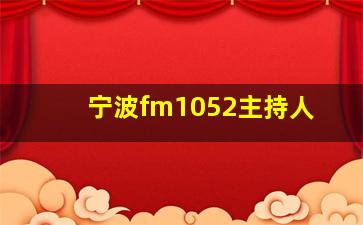 宁波fm1052主持人